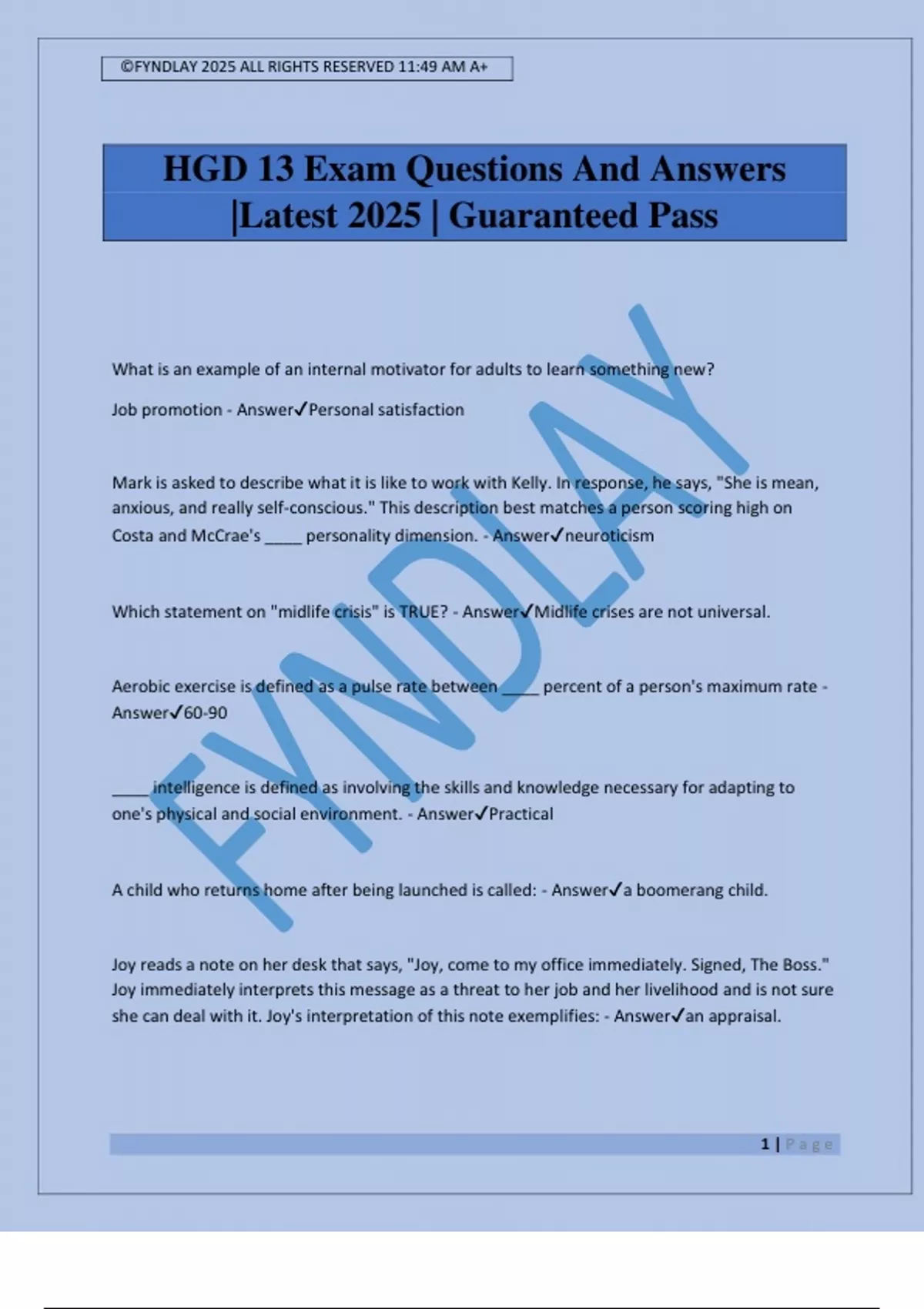 ©FYNDLAY 2025 ALL RIGHTS RESERVED 11:49 AM A+

HGD 13 Exam Questions And Answers |Latest 2025 | Guaranteed Pass

FYNDLAY

What is an example of an internal motivator for adults to learn something new?

Job promotion - Answer✓Personal satisfaction

Mark is asked to describe what it is like to work with Kelly. In response, he says, "She is mean, anxious, and really self-conscious." This description best matches a person scoring high on Costa and McCrae's _____ personality dimension. - Answer✓neuroticism

Which statement on "midlife crisis" is TRUE? - Answer✓Midlife crises are not universal.

Aerobic exercise is defined as a pulse rate between _____ percent of a person's maximum rate - Answer✓60-90

_____ intelligence is defined as involving the skills and knowledge necessary for adapting to one's physical and social environment. - Answer✓Practical

A child who returns home after being launched is called: - Answer✓a boomerang child.

Joy reads a note on her desk that says, "Joy, come to my office immediately. Signed, The Boss." Joy immediately interprets this message as a threat to her job and her livelihood and is not sure she can deal with it. Joy's interpretation of this note exemplifies: - Answer✓an appraisal.

1 | Page